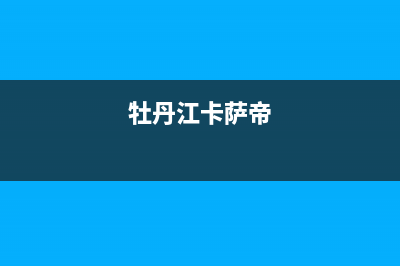 牡丹江卡萨帝